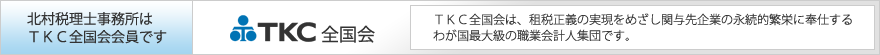 北村税理士事務所は
ＴＫＣ全国会会員です

TKC 全国会

ＴＫＣ全国会は、租税正義の実現をめざし関与先企業の永続的繁栄に奉仕するわが国最大級の職業会計人集団です。